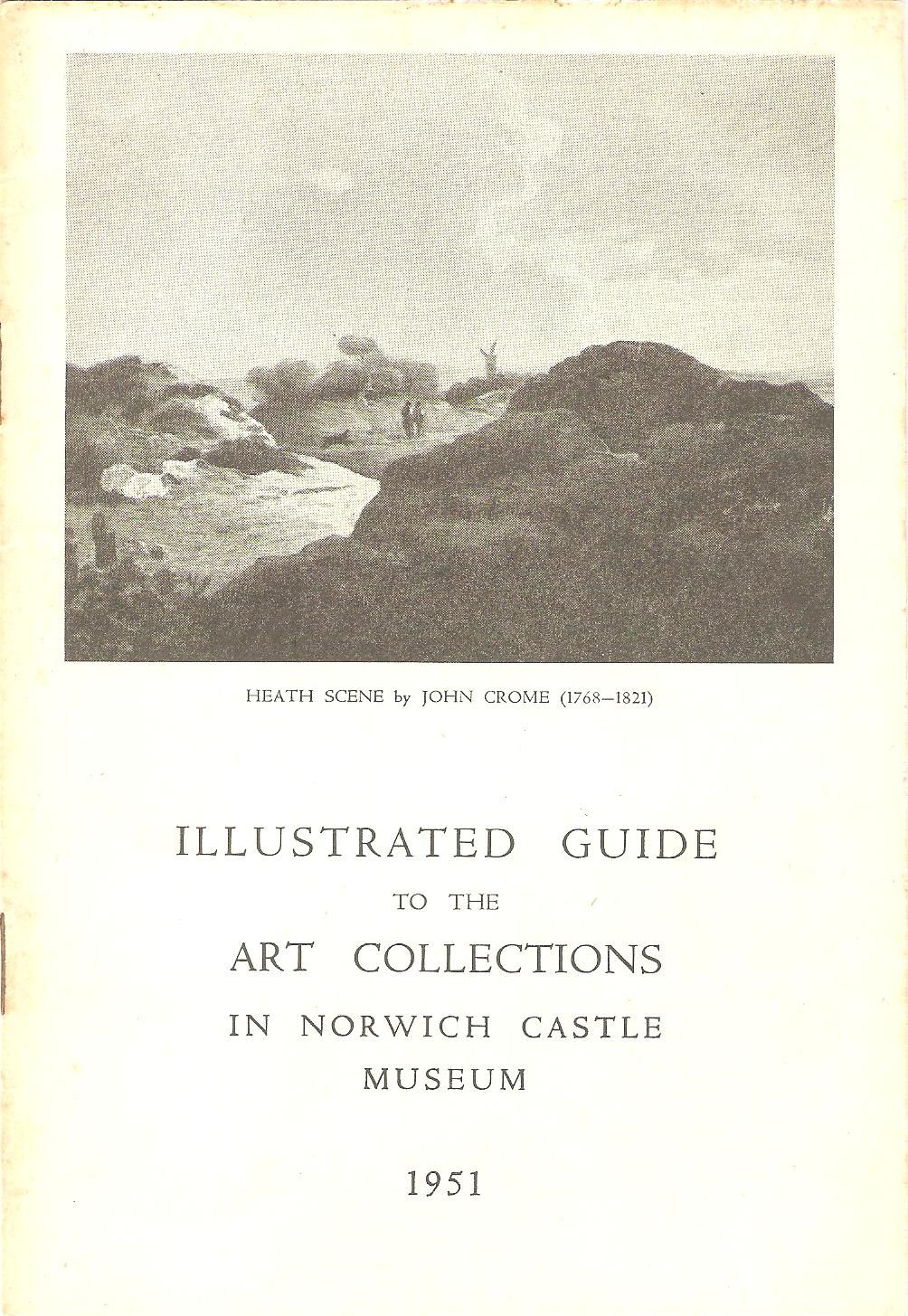 HEATH SCENE by JOHN CROME (1768–1821)

ILLUSTRATED GUIDE
TO THE
ART COLLECTIONS
IN NORWICH CASTLE
MUSEUM

1951